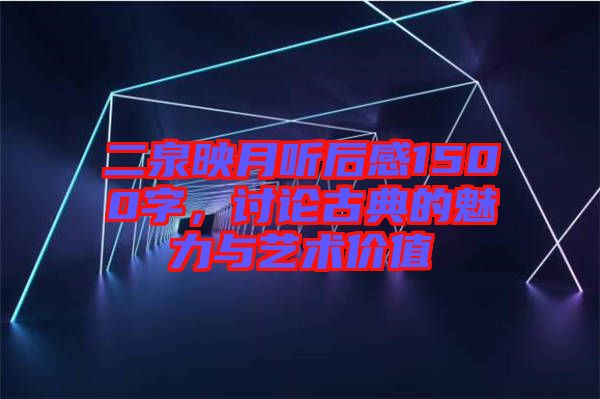 二泉映月听后感1500字，讨论古典的魅力与艺术价值